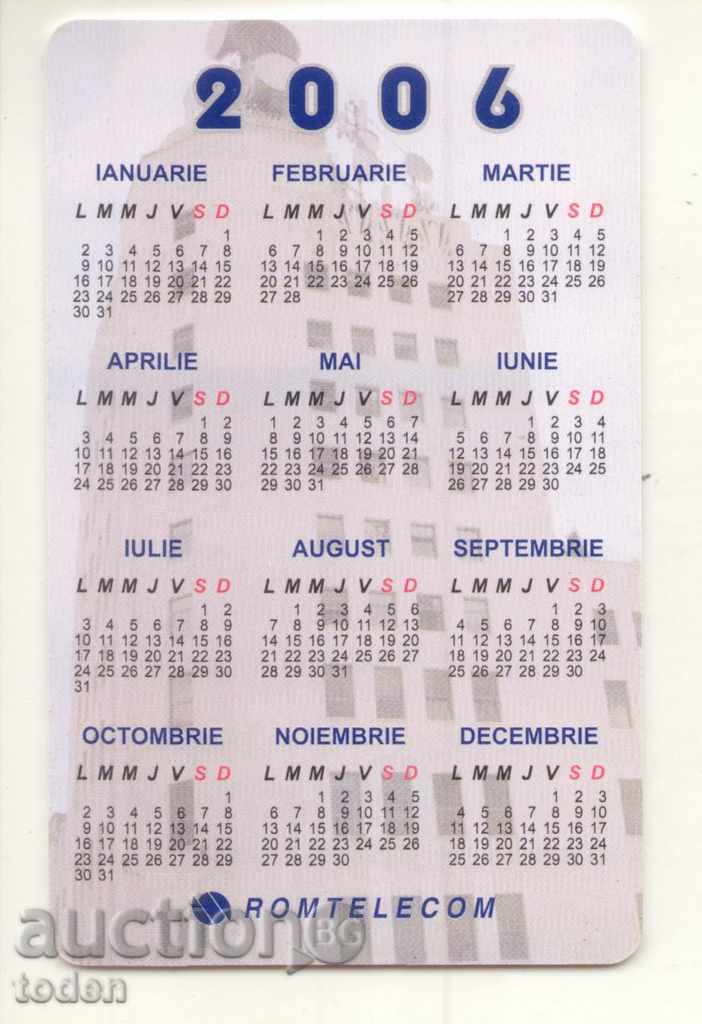 2006

IANUARIE

| L | M | M | J | V | S | D |
|---|---|---|---|---|---|---|
| | | | | | | 1 |
| 2 | 3 | 4 | 5 | 6 | 7 | 8 |
| 9 | 10 | 11 | 12 | 13 | 14 | 15 |
| 16 | 17 | 18 | 19 | 20 | 21 | 22 |
| 23 | 24 | 25 | 26 | 27 | 28 | 29 |
| 30 | 31 | | | | | |

FEBRUARIE

| L | M | M | J | V | S | D |
|---|---|---|---|---|---|---|
| | | 1 | 2 | 3 | 4 | 5 |
| 6 | 7 | 8 | 9 | 10 | 11 | 12 |
| 13 | 14 | 15 | 16 | 17 | 18 | 19 |
| 20 | 21 | 22 | 23 | 24 | 25 | 26 |
| 27 | 28 | | | | | |

MARTIE

| L | M | M | J | V | S | D |
|---|---|---|---|---|---|---|
| | | 1 | 2 | 3 | 4 | 5 |
| 6 | 7 | 8 | 9 | 10 | 11 | 12 |
| 13 | 14 | 15 | 16 | 17 | 18 | 19 |
| 20 | 21 | 22 | 23 | 24 | 25 | 26 |
| 27 | 28 | 29 | 30 | 31 | | |

APRILIE

| L | M | M | J | V | S | D |
|---|---|---|---|---|---|---|
| | | | | | 1 | 2 |
| 3 | 4 | 5 | 6 | 7 | 8 | 9 |
| 10 | 11 | 12 | 13 | 14 | 15 | 16 |
| 17 | 18 | 19 | 20 | 21 | 22 | 23 |
| 24 | 25 | 26 | 27 | 28 | 29 | 30 |

MAI

| L | M | M | J | V | S | D |
|---|---|---|---|---|---|---|
| 1 | 2 | 3 | 4 | 5 | 6 | 7 |
| 8 | 9 | 10 | 11 | 12 | 13 | 14 |
| 15 | 16 | 17 | 18 | 19 | 20 | 21 |
| 22 | 23 | 24 | 25 | 26 | 27 | 28 |
| 29 | 30 | 31 | | | | |

IUNIE

| L | M | M | J | V | S | D |
|---|---|---|---|---|---|---|
| | | | 1 | 2 | 3 | 4 |
| 5 | 6 | 7 | 8 | 9 | 10 | 11 |
| 12 | 13 | 14 | 15 | 16 | 17 | 18 |
| 19 | 20 | 21 | 22 | 23 | 24 | 25 |
| 26 | 27 | 28 | 29 | 30 | | |

IULIE

| L | M | M | J | V | S | D |
|---|---|---|---|---|---|---|
| | | | | | 1 | 2 |
| 3 | 4 | 5 | 6 | 7 | 8 | 9 |
| 10 | 11 | 12 | 13 | 14 | 15 | 16 |
| 17 | 18 | 19 | 20 | 21 | 22 | 23 |
| 24 | 25 | 26 | 27 | 28 | 29 | 30 |
| 31 | | | | | | |

AUGUST

| L | M | M | J | V | S | D |
|---|---|---|---|---|---|---|
| | 1 | 2 | 3 | 4 | 5 | 6 |
| 7 | 8 | 9 | 10 | 11 | 12 | 13 |
| 14 | 15 | 16 | 17 | 18 | 19 | 20 |
| 21 | 22 | 23 | 24 | 25 | 26 | 27 |
| 28 | 29 | 30 | 31 | | | |

SEPTEMBRIE

| L | M | M | J | V | S | D |
|---|---|---|---|---|---|---|
| | | | | 1 | 2 | 3 |
| 4 | 5 | 6 | 7 | 8 | 9 | 10 |
| 11 | 12 | 13 | 14 | 15 | 16 | 17 |
| 18 | 19 | 20 | 21 | 22 | 23 | 24 |
| 25 | 26 | 27 | 28 | 29 | 30 | |

OCTOMBRIE

| L | M | M | J | V | S | D |
|---|---|---|---|---|---|---|
| | | | | | | 1 |
| 2 | 3 | 4 | 5 | 6 | 7 | 8 |
| 9 | 10 | 11 | 12 | 13 | 14 | 15 |
| 16 | 17 | 18 | 19 | 20 | 21 | 22 |
| 23 | 24 | 25 | 26 | 27 | 28 | 29 |
| 30 | 31 | | | | | |

NOIEMBRIE

| L | M | M | J | V | S | D |
|---|---|---|---|---|---|---|
| | | 1 | 2 | 3 | 4 | 5 |
| 6 | 7 | 8 | 9 | 10 | 11 | 12 |
| 13 | 14 | 15 | 16 | 17 | 18 | 19 |
| 20 | 21 | 22 | 23 | 24 | 25 | 26 |
| 27 | 28 | 29 | 30 | | | |

DECEMBRIE

| L | M | M | J | V | S | D |
|---|---|---|---|---|---|---|
| | | | | 1 | 2 | 3 |
| 4 | 5 | 6 | 7 | 8 | 9 | 10 |
| 11 | 12 | 13 | 14 | 15 | 16 | 17 |
| 18 | 19 | 20 | 21 | 22 | 23 | 24 |
| 25 | 26 | 27 | 28 | 29 | 30 | 31 |

ROMTELECOM

auction BG
todon